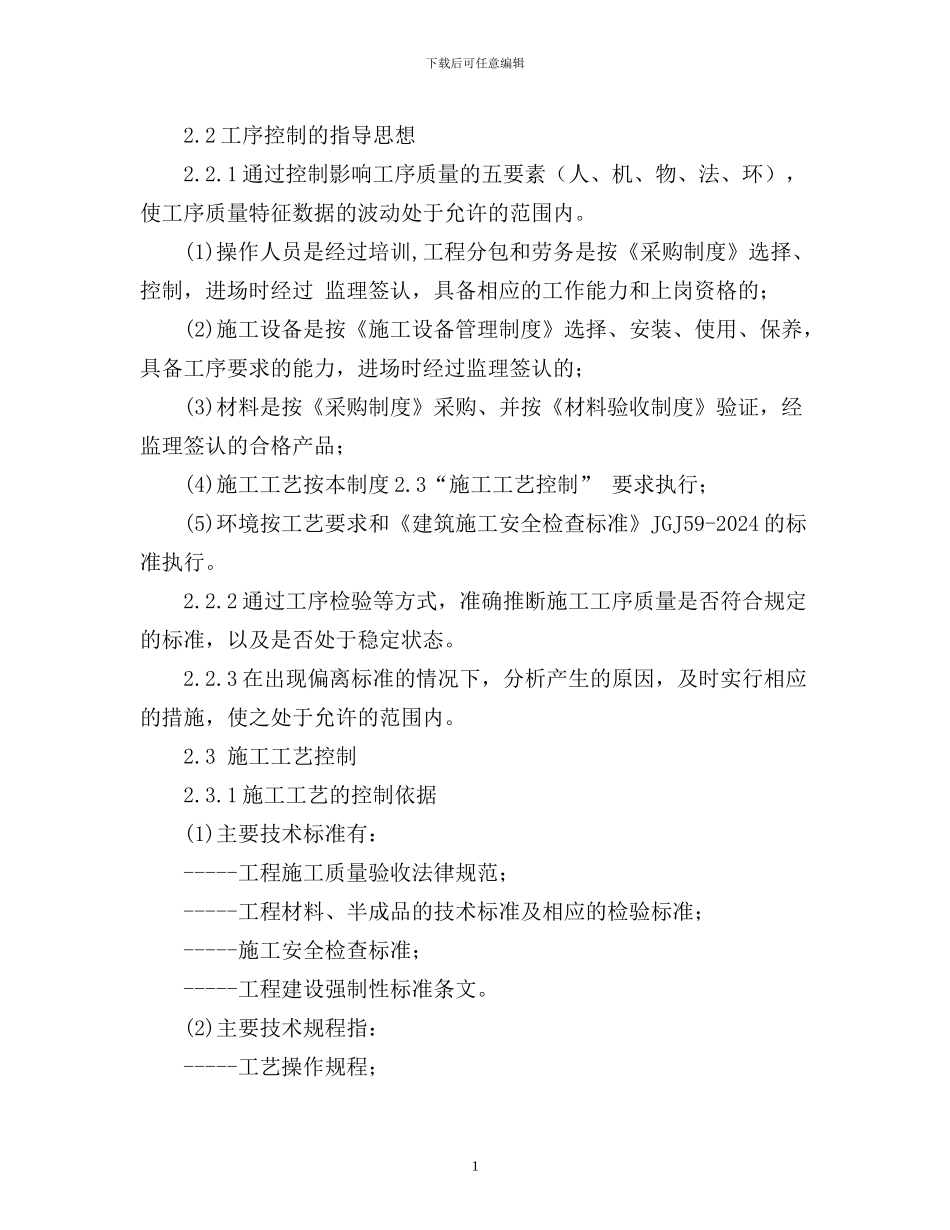 下载后可任意编辑

2.2 工序控制的指导思想

2.2.1 通过控制影响工序质量的五要素（人、机、物、法、环），使工序质量特征数据的波动处于允许的范围内。

(1)操作人员是经过培训,工程分包和劳务是按《采购制度》选择、控制，进场时经过 监理签认，具备相应的工作能力和上岗资格的；

(2)施工设备是按《施工设备管理制度》选择、安装、使用、保养，具备工序要求的能力，进场时经过监理签认的；

(3)材料是按《采购制度》采购、并按《材料验收制度》验证，经监理签认的合格产品；

(4)施工工艺按本制度 2.3“施工工艺控制” 要求执行；

(5)环境按工艺要求和《建筑施工安全检查标准》JGJ59-2024 的标准执行。

2.2.2 通过工序检验等方式，准确推断施工工序质量是否符合规定的标准，以及是否处于稳定状态。

2.2.3 在出现偏离标准的情况下，分析产生的原因，及时实行相应的措施，使之处于允许的范围内。

2.3 施工工艺控制

2.3.1 施工工艺的控制依据

(1)主要技术标准有：

-----工程施工质量验收法律规范；

-----工程材料、半成品的技术标准及相应的检验标准；

-----施工安全检查标准；

-----工程建设强制性标准条文。

(2)主要技术规程指：

-----工艺操作规程；

1